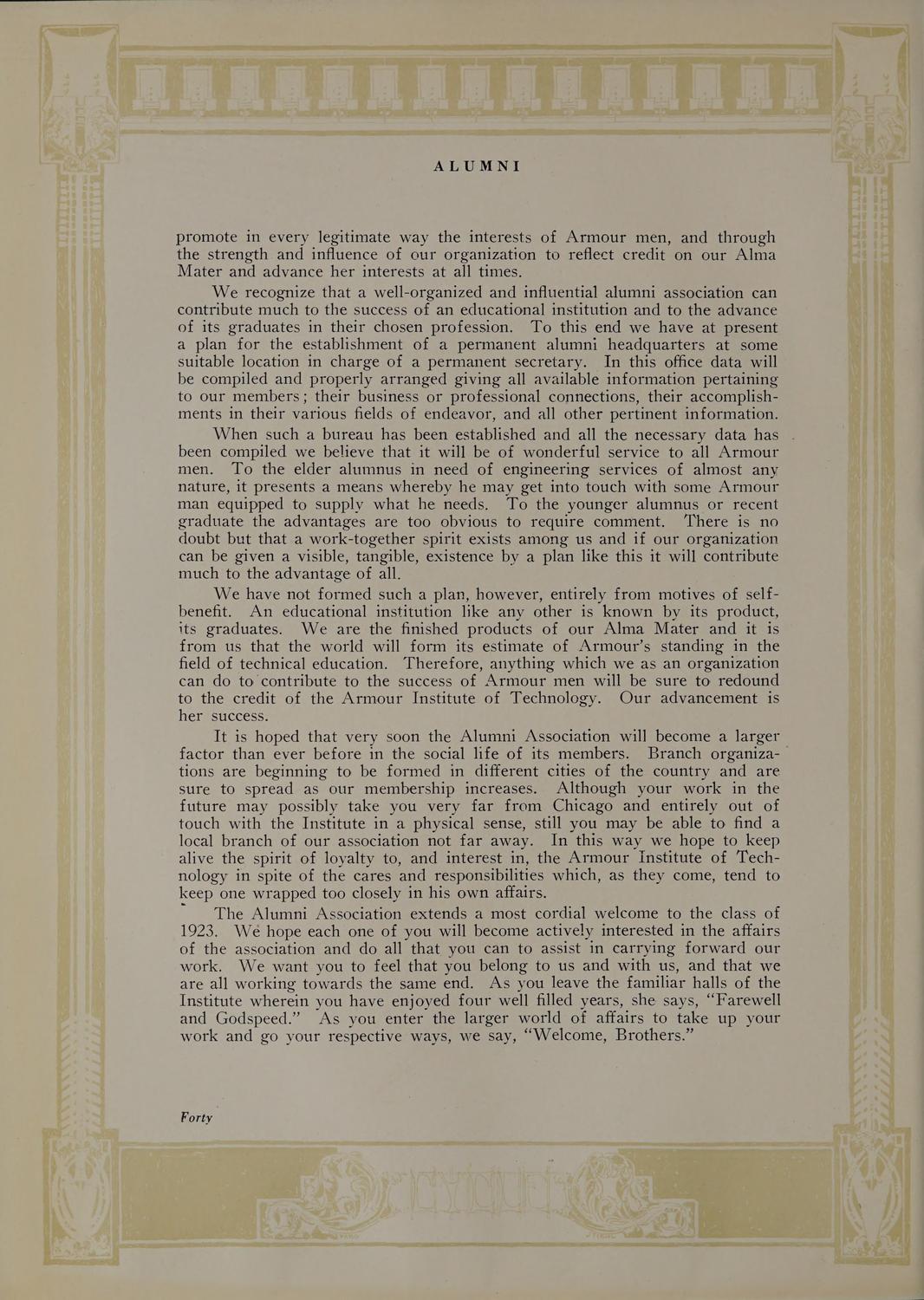 ALUMNI

promote in every legitimate way the interests of Armour men, and through the strength and influence of our organization to reflect credit on our Alma Mater and advance her interests at all times.

We recognize that a well-organized and influential alumni association can contribute much to the success of an educational institution and to the advance of its graduates in their chosen profession. To this end we have at present a plan for the establishment of a permanent alumni headquarters at some suitable location in charge of a permanent secretary. In this office data will be compiled and properly arranged giving all available information pertaining to our members; their business or professional connections, their accomplishments in their various fields of endeavor, and all other pertinent information.

When such a bureau has been established and all the necessary data has been compiled we believe that it will be of wonderful service to all Armour men. To the elder alumnus in need of engineering services of almost any nature, it presents a means whereby he may get into touch with some Armour man equipped to supply what he needs. To the younger alumnus or recent graduate the advantages are too obvious to require comment. There is no doubt but that a work-together spirit exists among us and if our organization can be given a visible, tangible, existence by a plan like this it will contribute much to the advantage of all.

We have not formed such a plan, however, entirely from motives of self-benefit. An educational institution like any other is known by its product, its graduates. We are the finished products of our Alma Mater and it is from us that the world will form its estimate of Armour's standing in the field of technical education. Therefore, anything which we as an organization can do to contribute to the success of Armour men will be sure to redound to the credit of the Armour Institute of Technology. Our advancement is her success.

It is hoped that very soon the Alumni Association will become a larger factor than ever before in the social life of its members. Branch organizations are beginning to be formed in different cities of the country and are sure to spread as our membership increases. Although your work in the future may possibly take you very far from Chicago and entirely out of touch with the Institute in a physical sense, still you may be able to find a local branch of our association not far away. In this way we hope to keep alive the spirit of loyalty to, and interest in, the Armour Institute of Technology in spite of the cares and responsibilities which, as they come, tend to keep one wrapped too closely in his own affairs.

The Alumni Association extends a most cordial welcome to the class of 1923. We hope each one of you will become actively interested in the affairs of the association and do all that you can to assist in carrying forward our work. We want you to feel that you belong to us and with us, and that we are all working towards the same end. As you leave the familiar halls of the Institute wherein you have enjoyed four well filled years, she says, "Farewell and Godspeed." As you enter the larger world of affairs to take up your work and go your respective ways, we say, "Welcome, Brothers."

Forty